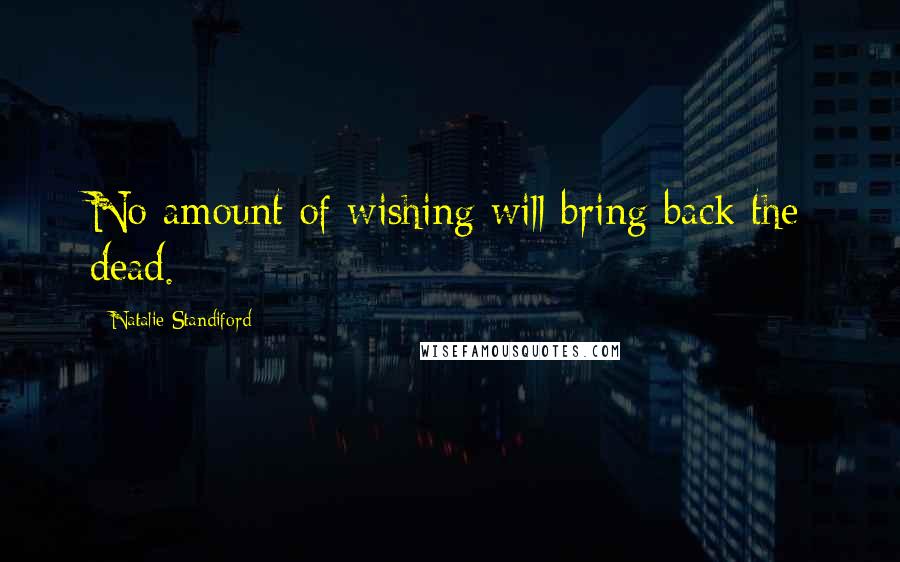 No amount of wishing will bring back the dead.

Natalie Standiford

WISEFAMOUSQUOTES.COM